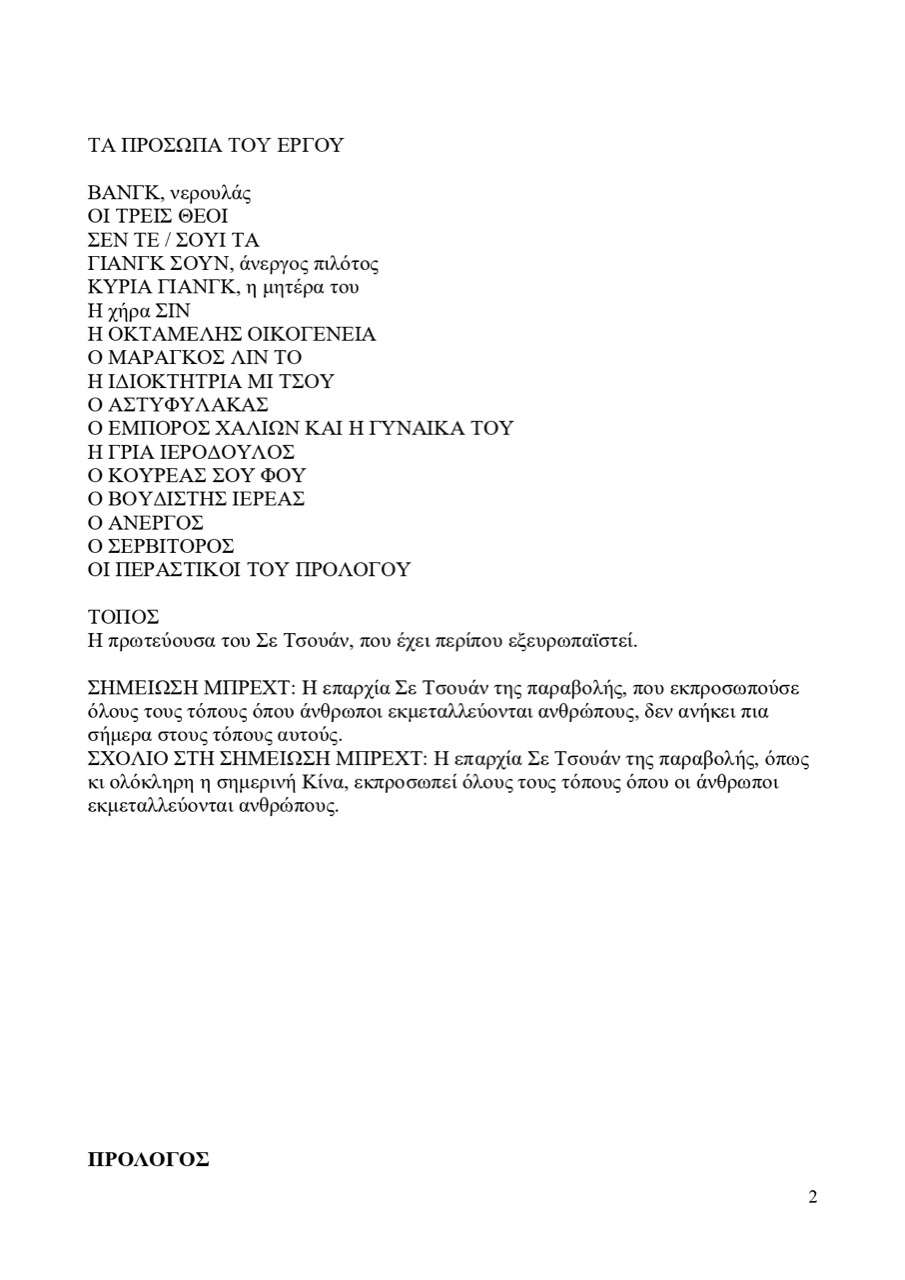 ΤΑ ΠΡΟΣΩΠΑ ΤΟΥ ΕΡΓΟΥ

ΒΑΝΓΚ, νερουλάς
ΟΙ ΤΡΕΙΣ ΘΕΟΙ
ΣΕΝ ΤΕ / ΣΟΥΙ ΤΑ
ΓΙΑΝΓΚ ΣΟΥΝ, άνεργος πιλότος
ΚΥΡΙΑ ΓΙΑΝΓΚ, η μητέρα του
Η χήρα ΣΙΝ
Η ΟΚΤΑΜΕΛΗΣ ΟΙΚΟΓΕΝΕΙΑ
Ο ΜΑΡΑΓΚΟΣ ΛΙΝ ΤΟ
Η ΙΔΙΟΚΤΗΤΡΙΑ ΜΙ ΤΣΟΥ
Ο ΑΣΤΥΦΥΛΑΚΑΣ
Ο ΕΜΠΟΡΟΣ ΧΑΛΙΩΝ ΚΑΙ Η ΓΥΝΑΙΚΑ ΤΟΥ
Η ΓΡΙΑ ΙΕΡΟΔΟΥΛΟΣ
Ο ΚΟΥΡΕΑΣ ΣΟΥ ΦΟΥ
Ο ΒΟΥΔΙΣΤΗΣ ΙΕΡΕΑΣ
Ο ΑΝΕΡΓΟΣ
Ο ΣΕΡΒΙΤΟΡΟΣ
ΟΙ ΠΕΡΑΣΤΙΚΟΙ ΤΟΥ ΠΡΟΛΟΓΟΥ

ΤΟΠΟΣ
Η πρωτεύουσα του Σε Τσουάν, που έχει περίπου εξευρωπαϊστεί.

ΣΗΜΕΙΩΣΗ ΜΠΡΕΧΤ: Η επαρχία Σε Τσουάν της παραβολής, που εκπροσωπούσε όλους τους τόπους όπου άνθρωποι εκμεταλλεύονται ανθρώπους, δεν ανήκει πια σήμερα στους τόπους αυτούς.
ΣΧΟΛΙΟ ΣΤΗ ΣΗΜΕΙΩΣΗ ΜΠΡΕΧΤ: Η επαρχία Σε Τσουάν της παραβολής, όπως κι ολόκληρη η σημερινή Κίνα, εκπροσωπεί όλους τους τόπους όπου οι άνθρωποι εκμεταλλεύονται ανθρώπους.

ΠΡΟΛΟΓΟΣ

2